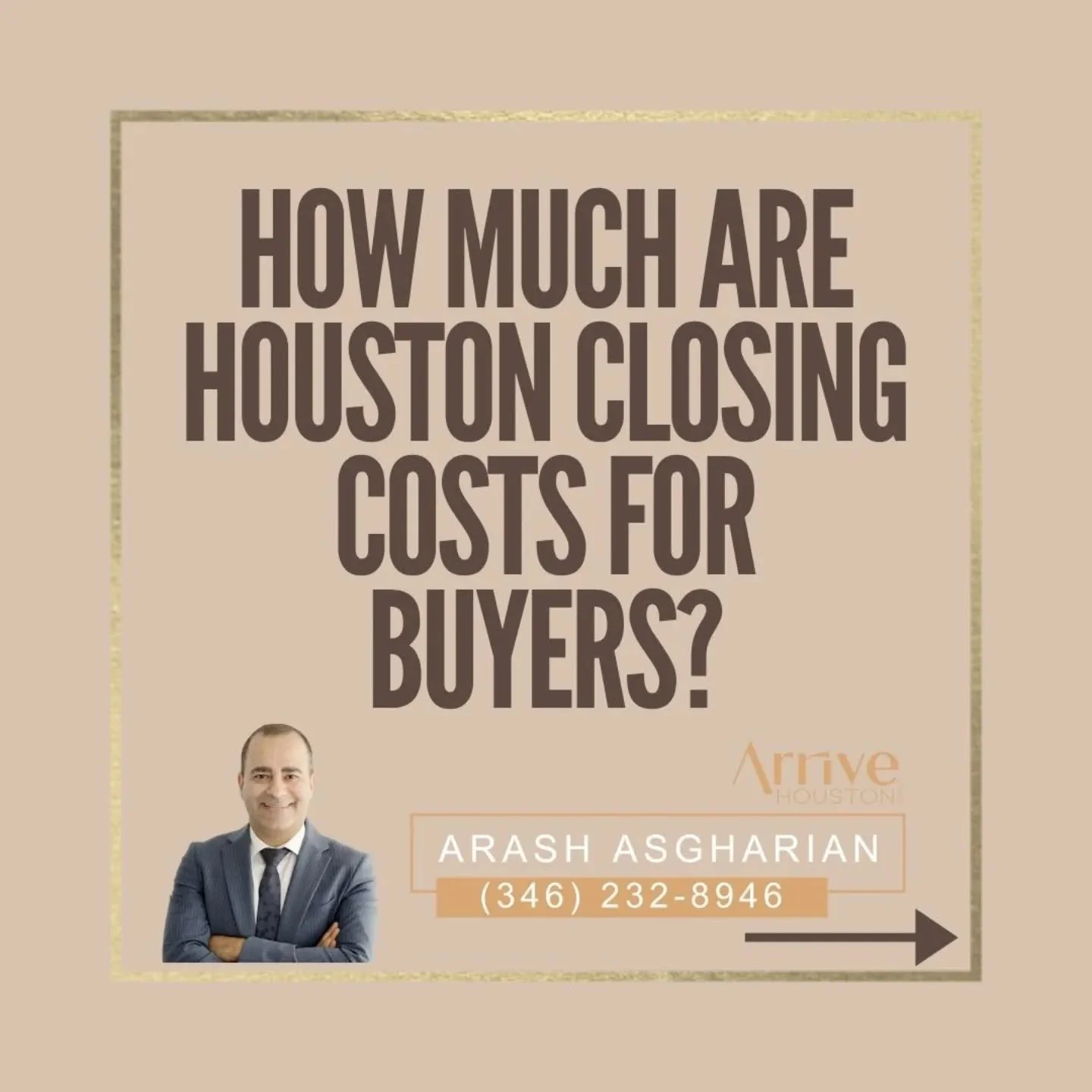 HOW MUCH ARE HOUSTON CLOSING COSTS FOR BUYERS?

Arrive
HOUSTON

ARASH ASGHARIAN
(346) 232-8946